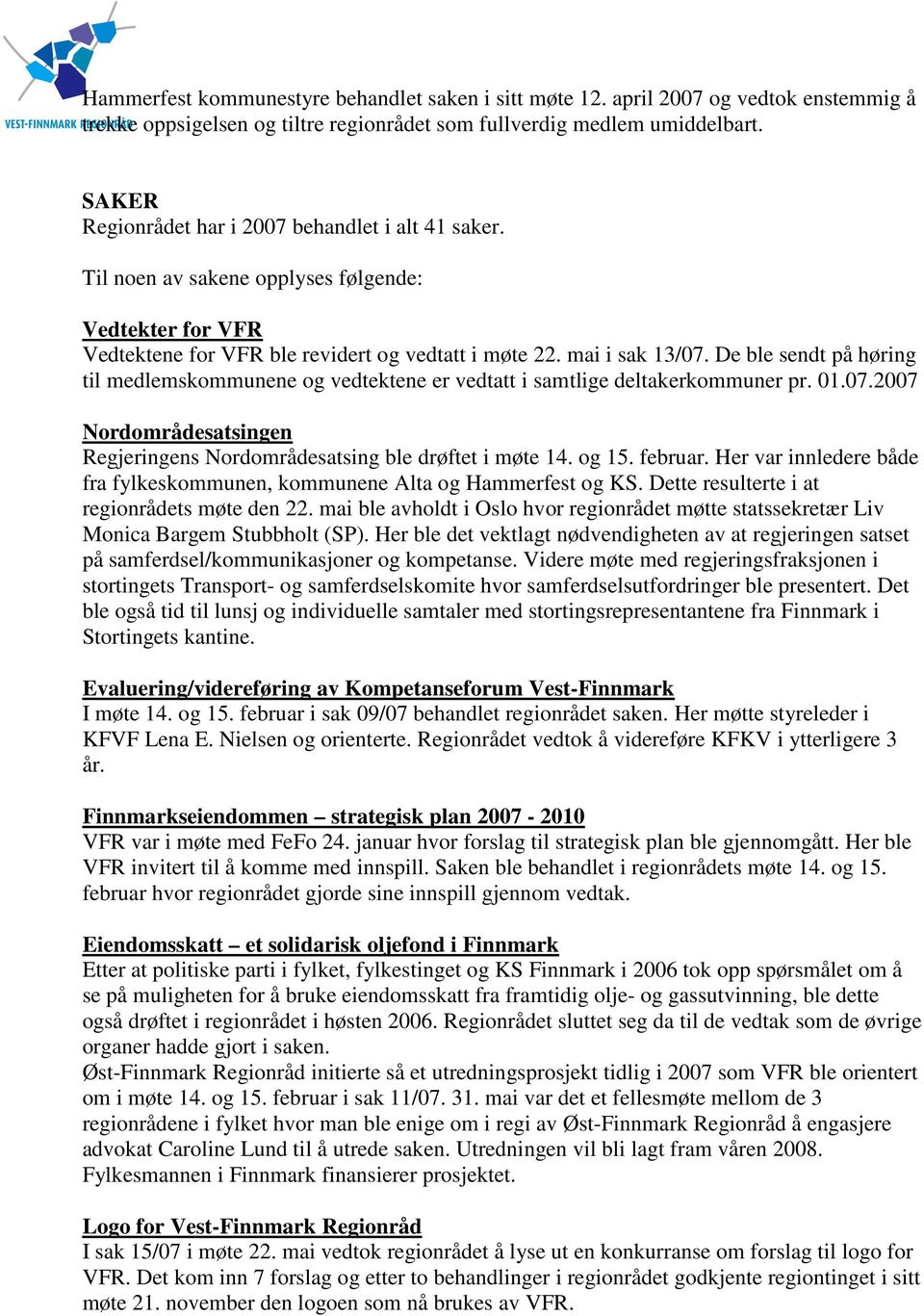 VEST-FINNMARK REGIONRÅD

Hammerfest kommunestyre behandlet saken i sitt møte 12. april 2007 og vedtok enstemmig å trekke oppsigelsen og tiltre regionrådet som fullverdig medlem umiddelbart.

SAKER
Regionrådet har i 2007 behandlet i alt 41 saker.

Til noen av sakene opplyses følgende:

Vedtekter for VFR
Vedtektene for VFR ble revidert og vedtatt i møte 22. mai i sak 13/07. De ble sendt på høring til medlemskommunene og vedtektene er vedtatt i samtlige deltakerkommuner pr. 01.07.2007

Nordområdesatsingen
Regjeringens Nordområdesatsing ble drøftet i møte 14. og 15. februar. Her var innledere både fra fylkeskommunen, kommunene Alta og Hammerfest og KS. Dette resulterte i at regionrådets møte den 22. mai ble avholdt i Oslo hvor regionrådet møtte statssekretær Liv Monica Bargem Stubbholt (SP). Her ble det vektlagt nødvendigheten av at regjeringen satset på samferdsel/kommunikasjoner og kompetanse. Videre møte med regjeringsfraksjonen i stortingets Transport- og samferdselskomite hvor samferdselsutfordringer ble presentert. Det ble også tid til lunsj og individuelle samtaler med stortingsrepresentantene fra Finnmark i Stortingets kantine.

Evaluering/videreføring av Kompetanseforum Vest-Finnmark
I møte 14. og 15. februar i sak 09/07 behandlet regionrådet saken. Her møtte styreleder i KFVF Lena E. Nielsen og orienterte. Regionrådet vedtok å videreføre KFKV i ytterligere 3 år.

Finnmarkseiendommen – strategisk plan 2007 - 2010
VFR var i møte med FeFo 24. januar hvor forslag til strategisk plan ble gjennomgått. Her ble VFR invitert til å komme med innspill. Saken ble behandlet i regionrådets møte 14. og 15. februar hvor regionrådet gjorde sine innspill gjennom vedtak.

Eiendomsskatt – et solidarisk oljefond i Finnmark
Etter at politiske parti i fylket, fylkestinget og KS Finnmark i 2006 tok opp spørsmålet om å se på muligheten for å bruke eiendomsskatt fra framtidig olje- og gassutvinning, ble dette også drøftet i regionrådet i høsten 2006. Regionrådet sluttet seg da til de vedtak som de øvrige organer hadde gjort i saken.
Øst-Finnmark Regionråd initierte så et utredningsprosjekt tidlig i 2007 som VFR ble orientert om i møte 14. og 15. februar i sak 11/07. 31. mai var det et fellesmøte mellom de 3 regionrådene i fylket hvor man ble enige om i regi av Øst-Finnmark Regionråd å engasjere advokat Caroline Lund til å utrede saken. Utredningen vil bli lagt fram våren 2008. Fylkesmannen i Finnmark finansierer prosjektet.

Logo for Vest-Finnmark Regionråd
I sak 15/07 i møte 22. mai vedtok regionrådet å lyse ut en konkurranse om forslag til logo for VFR. Det kom inn 7 forslag og etter to behandlinger i regionrådet godkjente regiontinget i sitt møte 21. november den logoen som nå brukes av VFR.